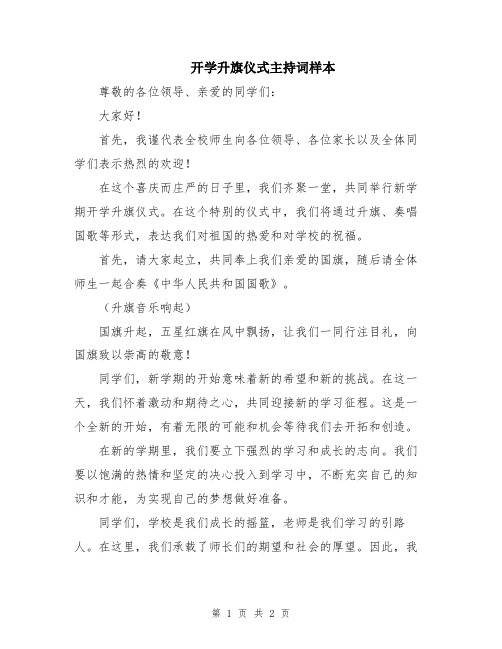 开学升旗仪式主持词样本

尊敬的各位领导、亲爱的同学们：

大家好！

首先，我谨代表全校师生向各位领导、各位家长以及全体同学们表示热烈的欢迎！

在这个喜庆而庄严的日子里，我们齐聚一堂，共同举行新学期开学升旗仪式。在这个特别的仪式中，我们将通过升旗、奏唱国歌等形式，表达我们对祖国的热爱和对学校的祝福。

首先，请大家起立，共同奉上我们亲爱的国旗，随后请全体师生一起合奏《中华人民共和国国歌》。

（升旗音乐响起）

国旗升起，五星红旗在风中飘扬，让我们一同行注目礼，向国旗致以崇高的敬意！

同学们，新学期的开始意味着新的希望和新的挑战。在这一天，我们怀着激动和期待之心，共同迎接新的学习征程。这是一个全新的开始，有着无限的可能和机会等待我们去开拓和创造。

在新的学期里，我们要立下强烈的学习和成长的志向。我们要以饱满的热情和坚定的决心投入到学习中，不断充实自己的知识和才能，为实现自己的梦想做好准备。

同学们，学校是我们成长的摇篮，老师是我们学习的引路人。在这里，我们承载了师长们的期望和社会的厚望。因此，我

第 1 页 共 2 页